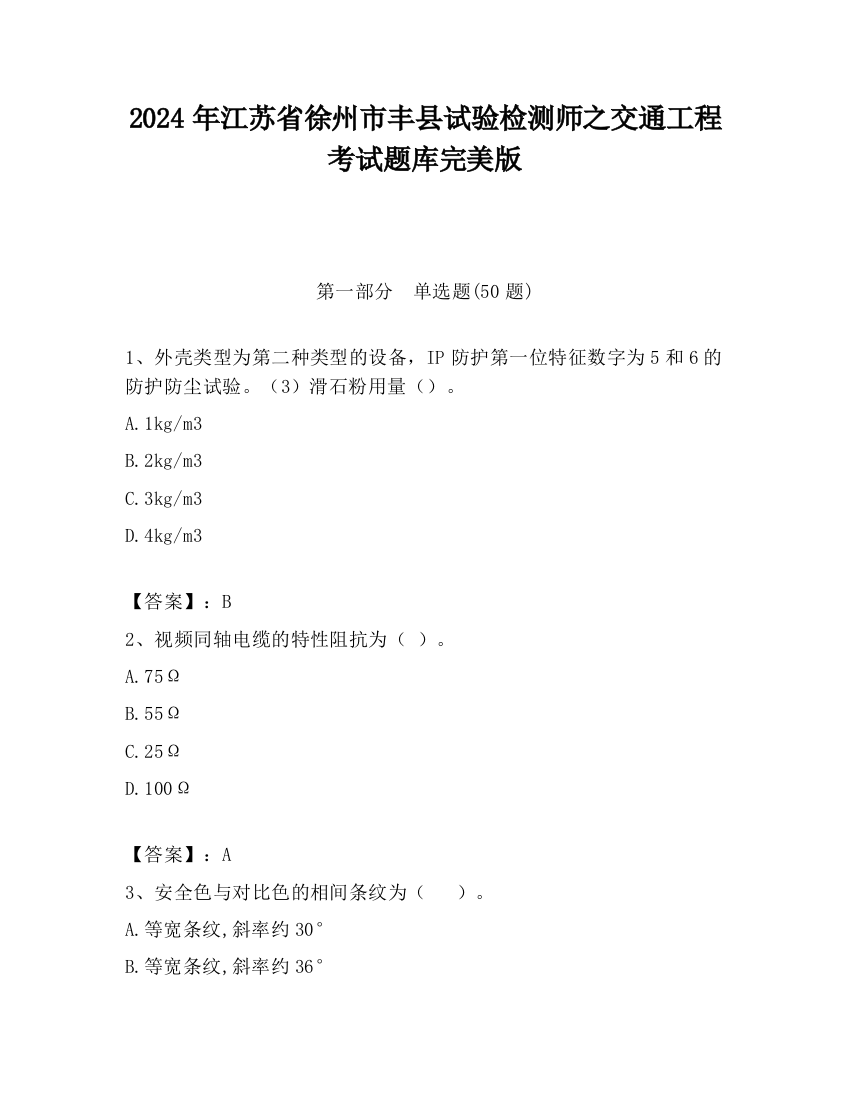 2024 年江苏省徐州市丰县试验检测师之交通工程考试题库完美版

第一部分　单选题(50 题)

1、外壳类型为第二种类型的设备，IP 防护第一位特征数字为 5 和 6 的防护防尘试验。（3）滑石粉用量（）。

A. 1kg/m3

B. 2kg/m3

C. 3kg/m3

D. 4kg/m3

【答案】：B

2、视频同轴电缆的特性阻抗为（ ）。

A. 75Ω

B. 55Ω

C. 25Ω

D. 100Ω

【答案】：A

3、安全色与对比色的相间条纹为（　　）。

A. 等宽条纹,斜率约 30°

B. 等宽条纹,斜率约 36°